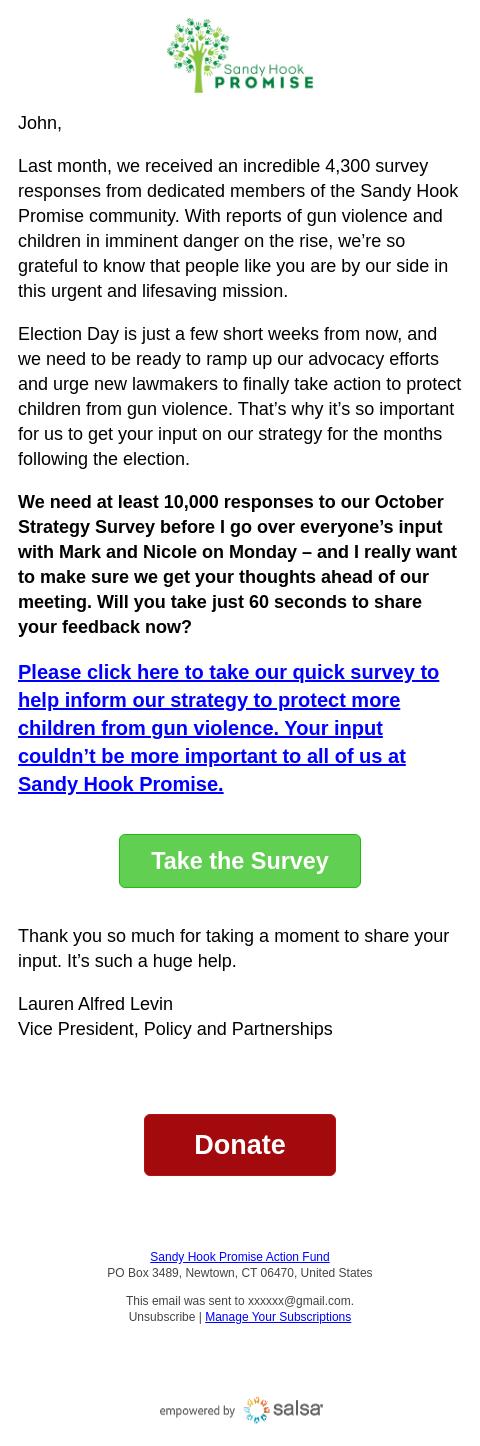 Sandy Hook
PROMISE

John,

Last month, we received an incredible 4,300 survey responses from dedicated members of the Sandy Hook Promise community. With reports of gun violence and children in imminent danger on the rise, we’re so grateful to know that people like you are by our side in this urgent and lifesaving mission.

Election Day is just a few short weeks from now, and we need to be ready to ramp up our advocacy efforts and urge new lawmakers to finally take action to protect children from gun violence. That’s why it’s so important for us to get your input on our strategy for the months following the election.

We need at least 10,000 responses to our October Strategy Survey before I go over everyone’s input with Mark and Nicole on Monday – and I really want to make sure we get your thoughts ahead of our meeting. Will you take just 60 seconds to share your feedback now?

Please click here to take our quick survey to help inform our strategy to protect more children from gun violence. Your input couldn’t be more important to all of us at Sandy Hook Promise.

Take the Survey

Thank you so much for taking a moment to share your input. It’s such a huge help.

Lauren Alfred Levin
Vice President, Policy and Partnerships

Donate

Sandy Hook Promise Action Fund
PO Box 3489, Newtown, CT 06470, United States

This email was sent to xxxxxx@gmail.com.
Unsubscribe | Manage Your Subscriptions

empowered by salsa